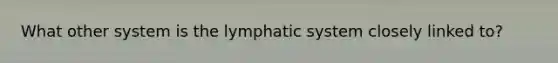 What other system is the lymphatic system closely linked to?